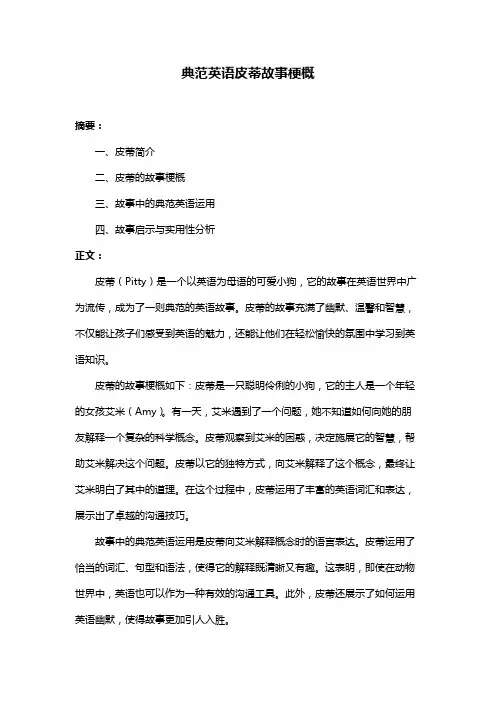 典范英语皮蒂故事梗概

摘要：

一、皮蒂简介

二、皮蒂的故事梗概

三、故事中的典范英语运用

四、故事启示与实用性分析

正文：

皮蒂（Pitty）是一个以英语为母语的可爱小狗，它的故事在英语世界中广为流传，成为了一则典范的英语故事。皮蒂的故事充满了幽默、温馨和智慧，不仅能让孩子们感受到英语的魅力，还能让他们在轻松愉快的氛围中学习到英语知识。

皮蒂的故事梗概如下：皮蒂是一只聪明伶俐的小狗，它的主人是一个年轻的女孩艾米（Amy）。有一天，艾米遇到了一个问题，她不知道如何向她的朋友解释一个复杂的科学概念。皮蒂观察到艾米的困惑，决定施展它的智慧，帮助艾米解决这个问题。皮蒂以它的独特方式，向艾米解释了这个概念，最终让艾米明白了其中的道理。在这个过程中，皮蒂运用了丰富的英语词汇和表达，展示出了卓越的沟通技巧。

故事中的典范英语运用是皮蒂向艾米解释概念时的语言表达。皮蒂运用了恰当的词汇、句型和语法，使得它的解释既清晰又有趣。这表明，即使在动物世界中，英语也可以作为一种有效的沟通工具。此外，皮蒂还展示了如何运用英语幽默，使得故事更加引人入胜。